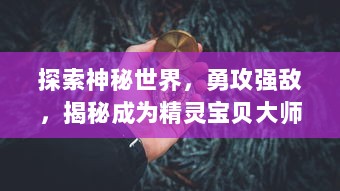 探索神秘世界，勇攻强敌，揭秘成为精灵宝贝大师